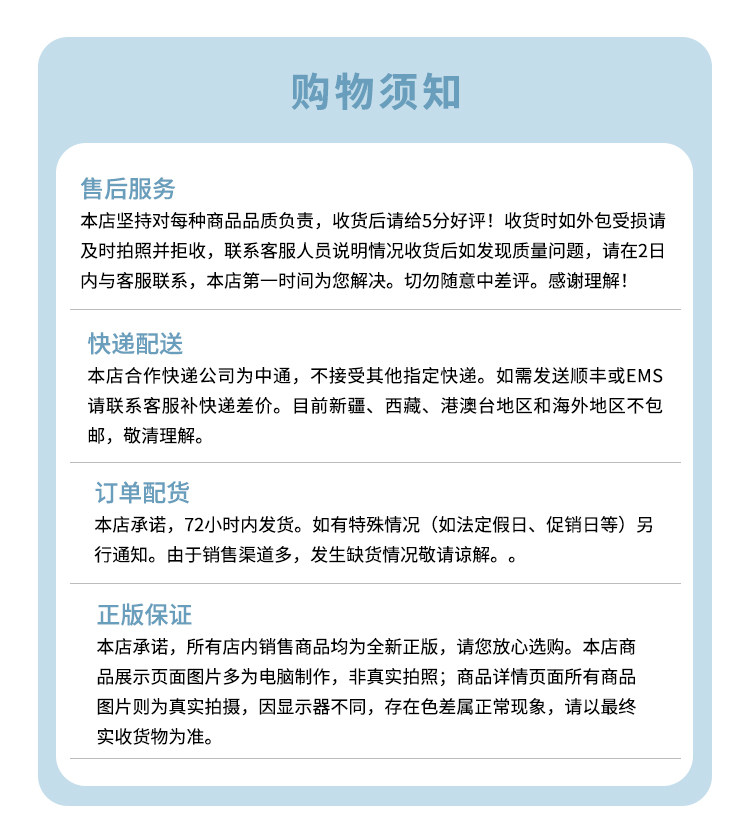 购物须知

售后服务
本店坚持对每种商品品质负责，收货后请给5分好评！收货时如外包受损请及时拍照并拒收，联系客服人员说明情况收货后如发现质量问题，请在2日内与客服联系，本店第一时间为您解决。切勿随意中差评。感谢理解！

快递配送
本店合作快递公司为中通，不接受其他指定快递。如需发送顺丰或EMS请联系客服补快递差价。目前新疆、西藏、港澳台地区和海外地区不包邮，敬清理解。

订单配货
本店承诺，72小时内发货。如有特殊情况（如法定假日、促销日等）另行通知。由于销售渠道多，发生缺货情况敬请谅解。。

正版保证
本店承诺，所有店内销售商品均为全新正版，请您放心选购。本店商品展示页面图片多为电脑制作，非真实拍照；商品详情页面所有商品图片则为真实拍摄，因显示器不同，存在色差属正常现象，请以最终实收货物为准。